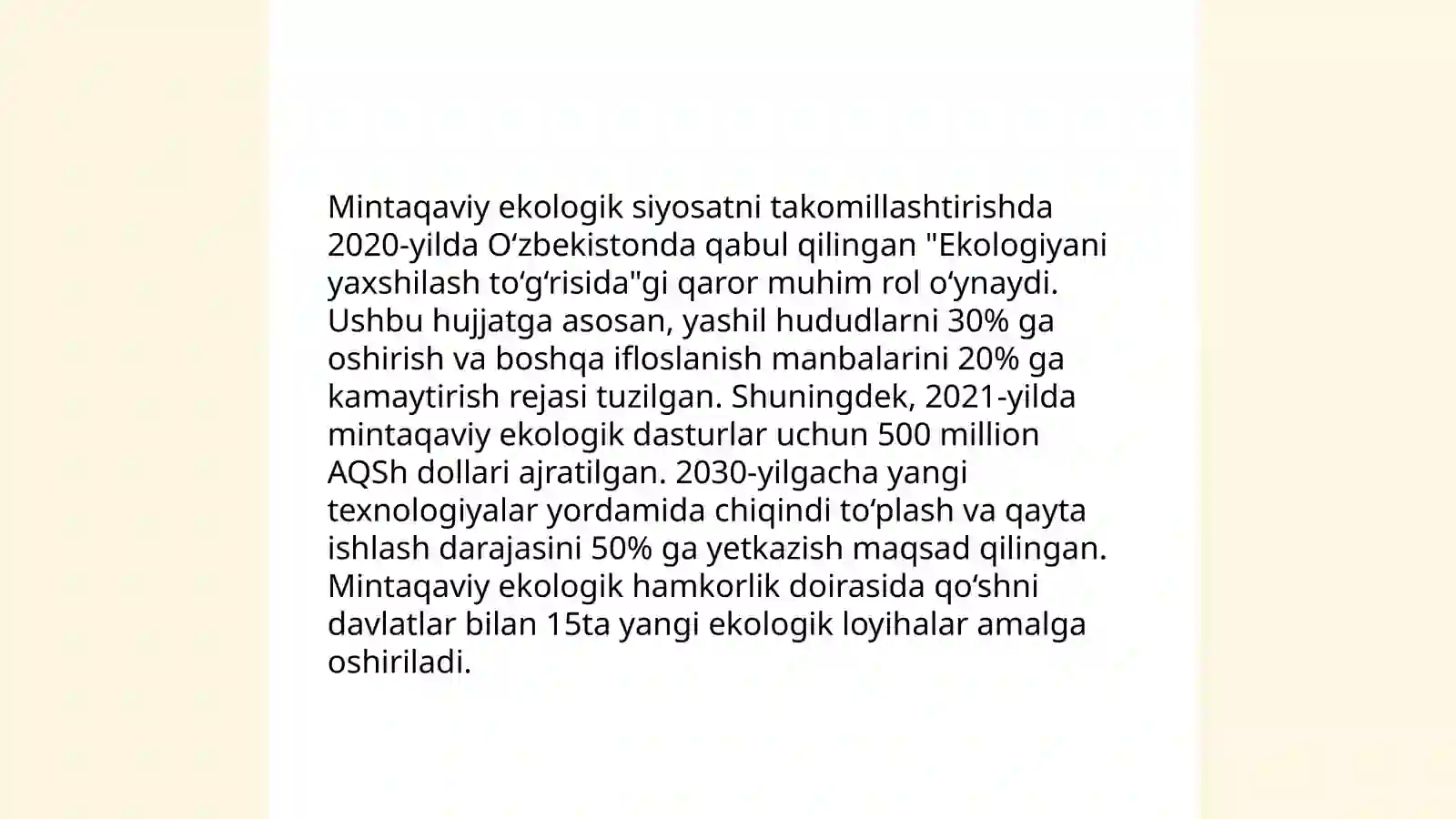 Mintaqaviy ekologik siyosatni takomillashtirishda 2020-yilda Oʻzbekistonda qabul qilingan "Ekologiyani yaxshilash toʻgʻrisida"gi qaror muhim rol oʻynaydi. Ushbu hujjatga asosan, yashil hududlarni 30% ga oshirish va boshqa ifloslanish manbalarini 20% ga kamaytirish rejasi tuzilgan. Shuningdek, 2021-yilda mintaqaviy ekologik dasturlar uchun 500 million AQSh dollari ajratilgan. 2030-yilgacha yangi texnologiyalar yordamida chiqindi toʻplash va qayta ishlash darajasini 50% ga yetkazish maqsad qilingan. Mintaqaviy ekologik hamkorlik doirasida qoʻshni davlatlar bilan 15ta yangi ekologik loyihalar amalga oshiriladi.